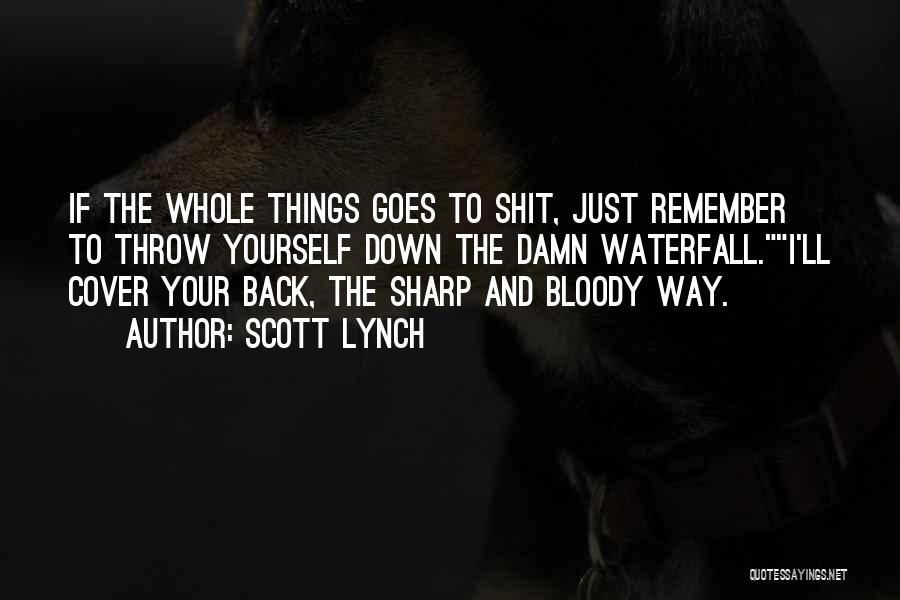 IF THE WHOLE THINGS GOES TO SHIT, JUST REMEMBER TO THROW YOURSELF DOWN THE DAMN WATERFALL.""I'LL COVER YOUR BACK, THE SHARP AND BLOODY WAY.

AUTHOR: SCOTT LYNCH

QUOTESSAYINGS.NET